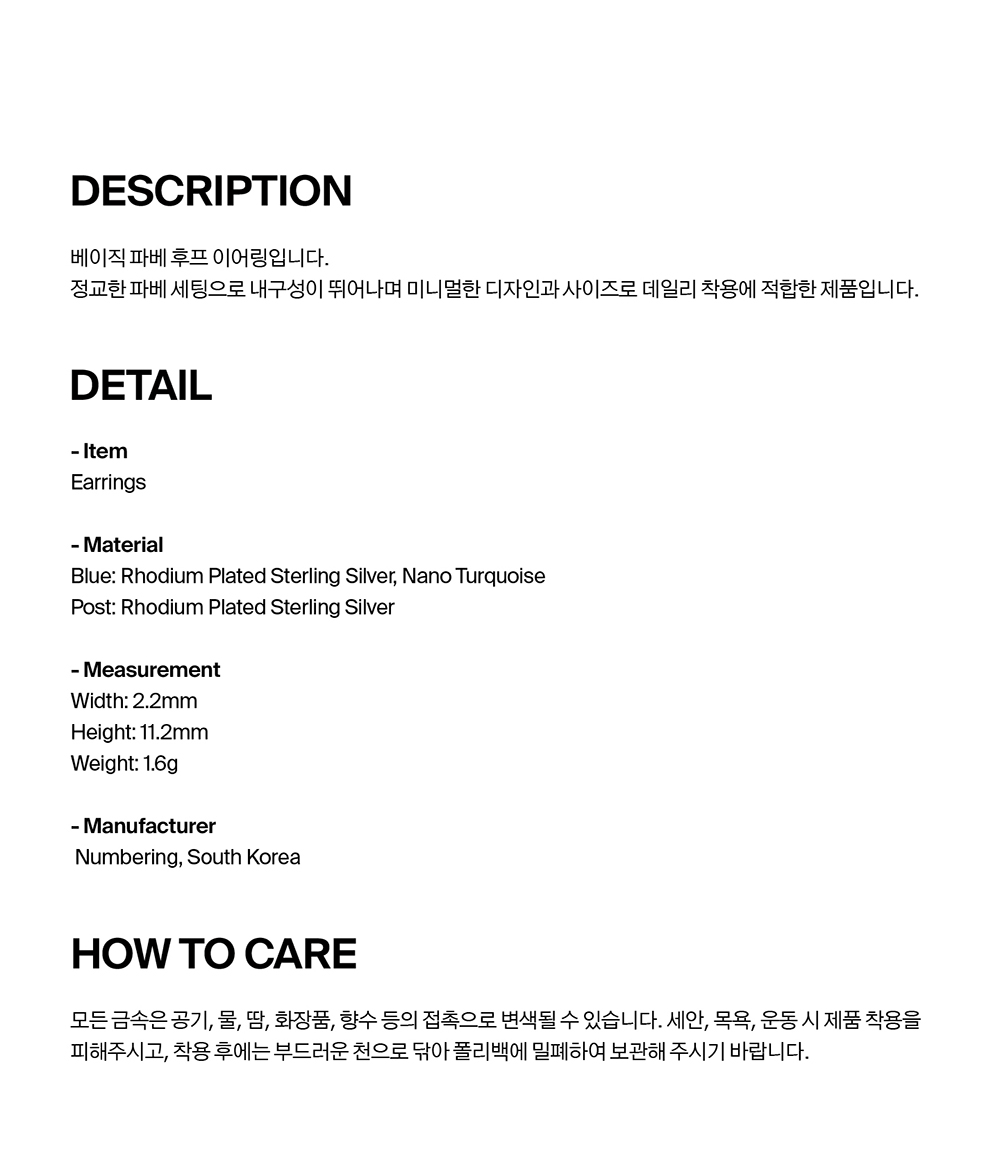 DESCRIPTION

베이직 파베 후프 이어링입니다.
정교한 파베 세팅으로 내구성이 뛰어나며 미니멀한 디자인과 사이즈로 데일리 착용에 적합한 제품입니다.

DETAIL

- Item
Earrings

- Material
Blue: Rhodium Plated Sterling Silver, Nano Turquoise
Post: Rhodium Plated Sterling Silver

- Measurement
Width: 2.2mm
Height: 11.2mm
Weight: 1.6g

- Manufacturer
Numbering, South Korea

HOW TO CARE

모든 금속은 공기, 물, 땀, 화장품, 향수 등의 접촉으로 변색될 수 있습니다. 세안, 목욕, 운동 시 제품 착용을 피해주시고, 착용 후에는 부드러운 천으로 닦아 폴리백에 밀폐하여 보관해 주시기 바랍니다.